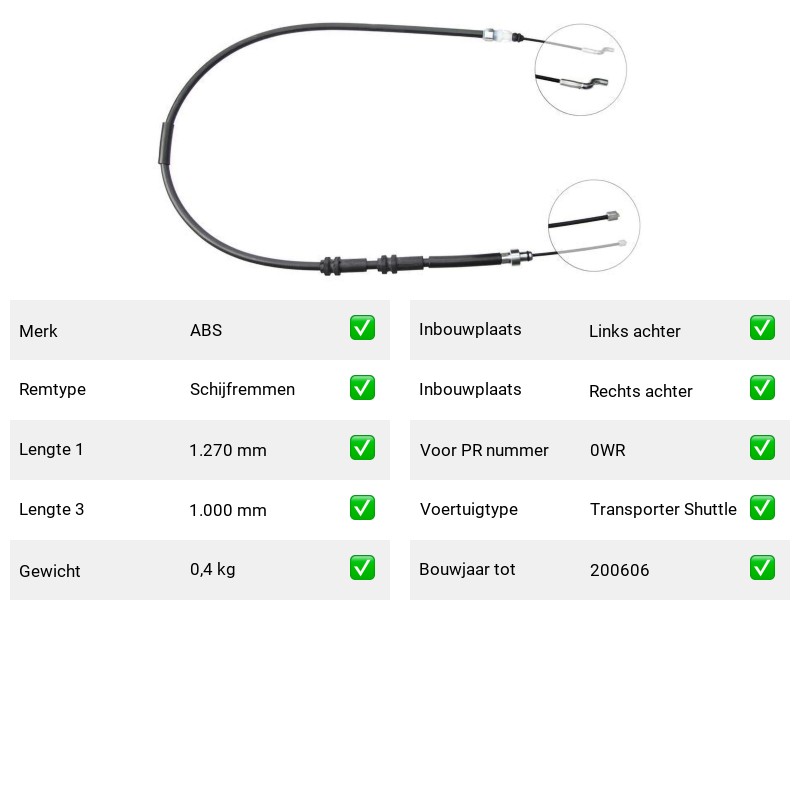 | Merk | ABS | ✅ |
|---|---|---|
| Remtype | Schijfremmen | ✅ |
| Lengte 1 | 1.270 mm | ✅ |
| Lengte 3 | 1.000 mm | ✅ |
| Gewicht | 0,4 kg | ✅ |

| Inbouwplaats | Links achter | ✅ |
|---|---|---|
| Inbouwplaats | Rechts achter | ✅ |
| Voor PR nummer | 0WR | ✅ |
| Voertuigtype | Transporter Shuttle | ✅ |
| Bouwjaar tot | 200606 | ✅ |